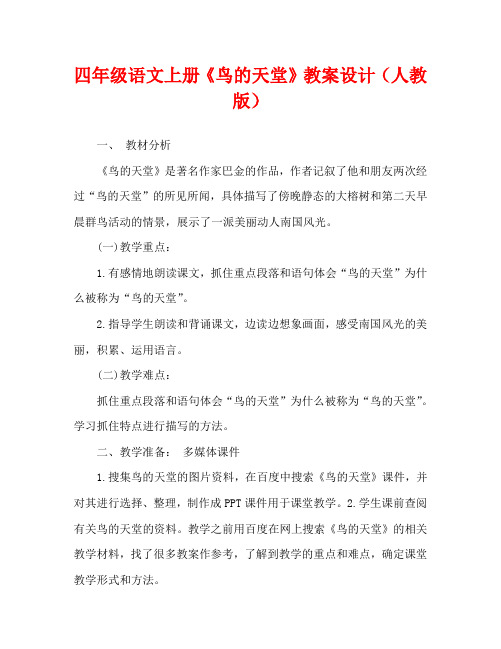 四年级语文上册《鸟的天堂》教案设计（人教版）

一、 教材分析

《鸟的天堂》是著名作家巴金的作品，作者记叙了他和朋友两次经过“鸟的天堂”的所见所闻，具体描写了傍晚静态的大榕树和第二天早晨群鸟活动的情景，展示了一派美丽动人南国风光。

(一)教学重点：

1.有感情地朗读课文，抓住重点段落和语句体会“鸟的天堂”为什么被称为“鸟的天堂”。

2.指导学生朗读和背诵课文，边读边想象画面，感受南国风光的美丽，积累、运用语言。

(二)教学难点：

抓住重点段落和语句体会“鸟的天堂”为什么被称为“鸟的天堂”。学习抓住特点进行描写的方法。

二、教学准备： 多媒体课件

1.搜集鸟的天堂的图片资料，在百度中搜索《鸟的天堂》课件，并对其进行选择、整理，制作成PPT课件用于课堂教学。2.学生课前查阅有关鸟的天堂的资料。教学之前用百度在网上搜索《鸟的天堂》的相关教学材料，找了很多教案作参考，了解到教学的重点和难点，确定课堂教学形式和方法。